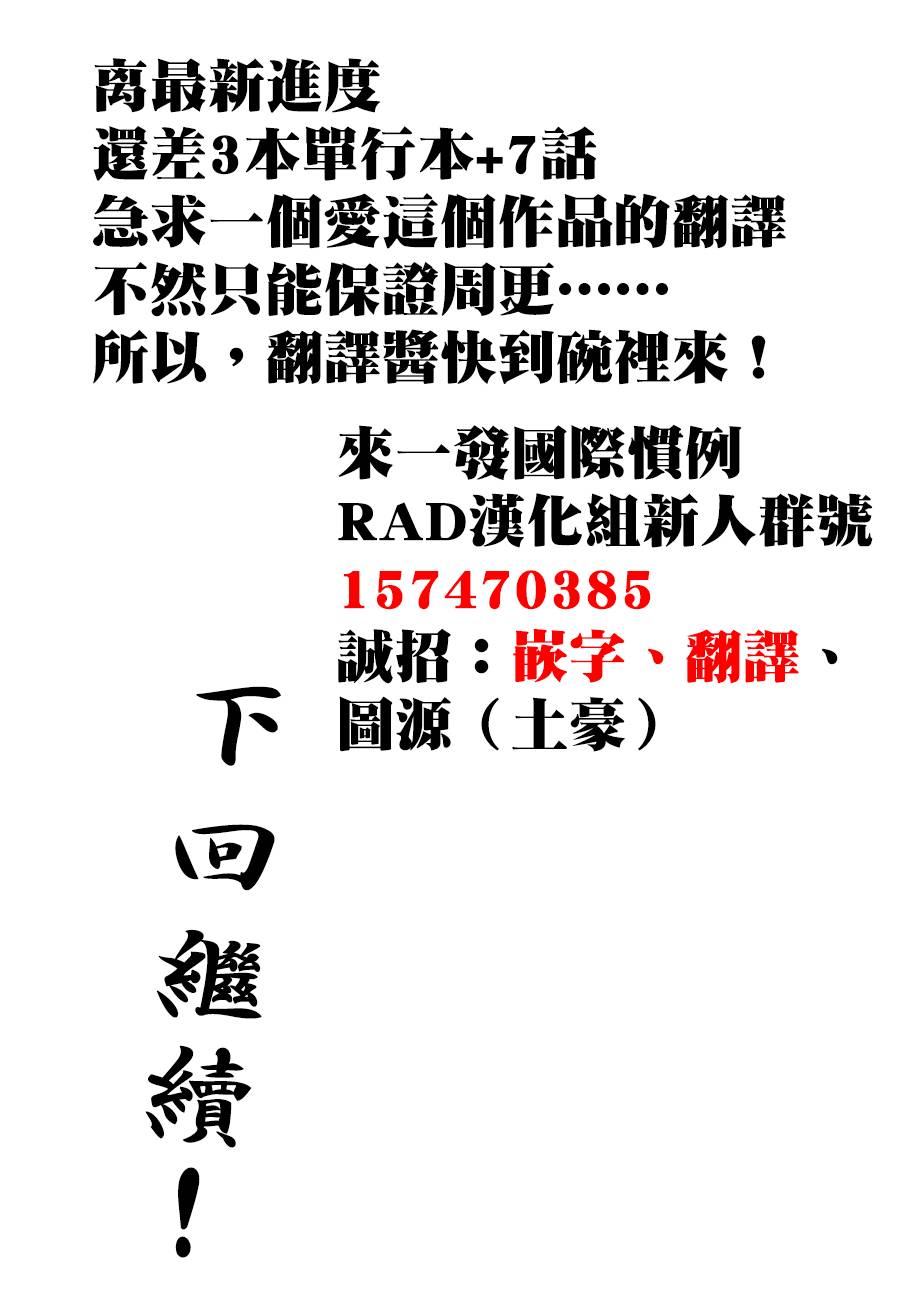 离最新進度
還差3本單行本+7話
急求一個愛這個作品的翻譯
不然只能保證周更……
所以，翻譯醬快到碗裡來！

來一發國際慣例
RAD漢化組新人群號
157470385
誠招：嵌字、翻譯、
圖源（土豪）

下回繼續！